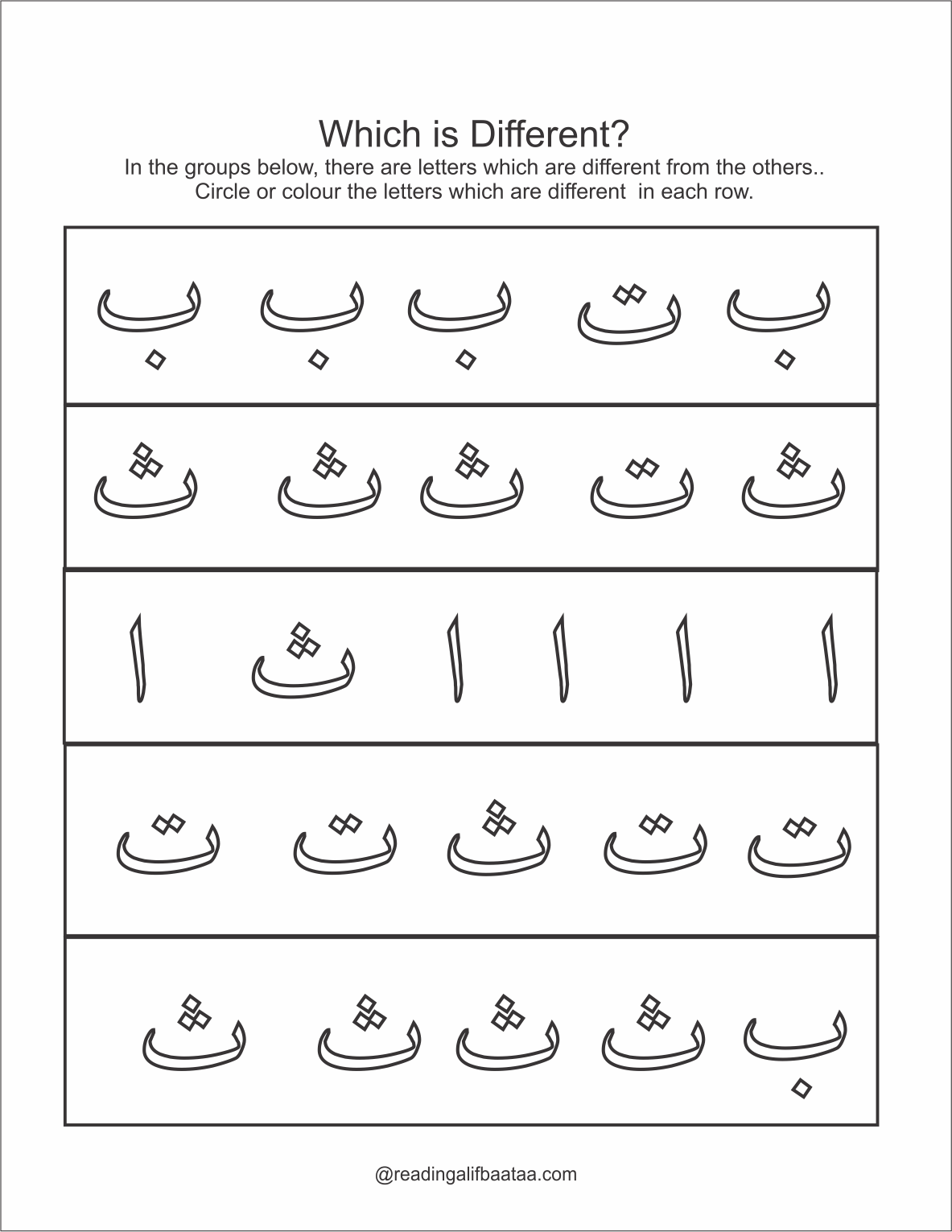 Which is Different?
In the groups below, there are letters which are different from the others..
Circle or colour the letters which are different in each row.

ب ت ب ب ب

ث ت ث ث ث

ا ا ا ا ث ا

ت ت ث ت ت

ب ث ث ث ث

@readingalifbaataa.com